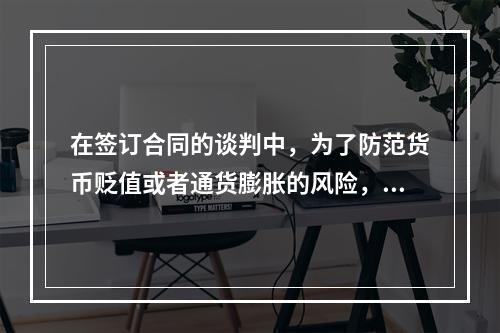 在签订合同的谈判中，为了防范货币贬值或者通货膨胀的风险，...

logotype

TYPE MATTERS!